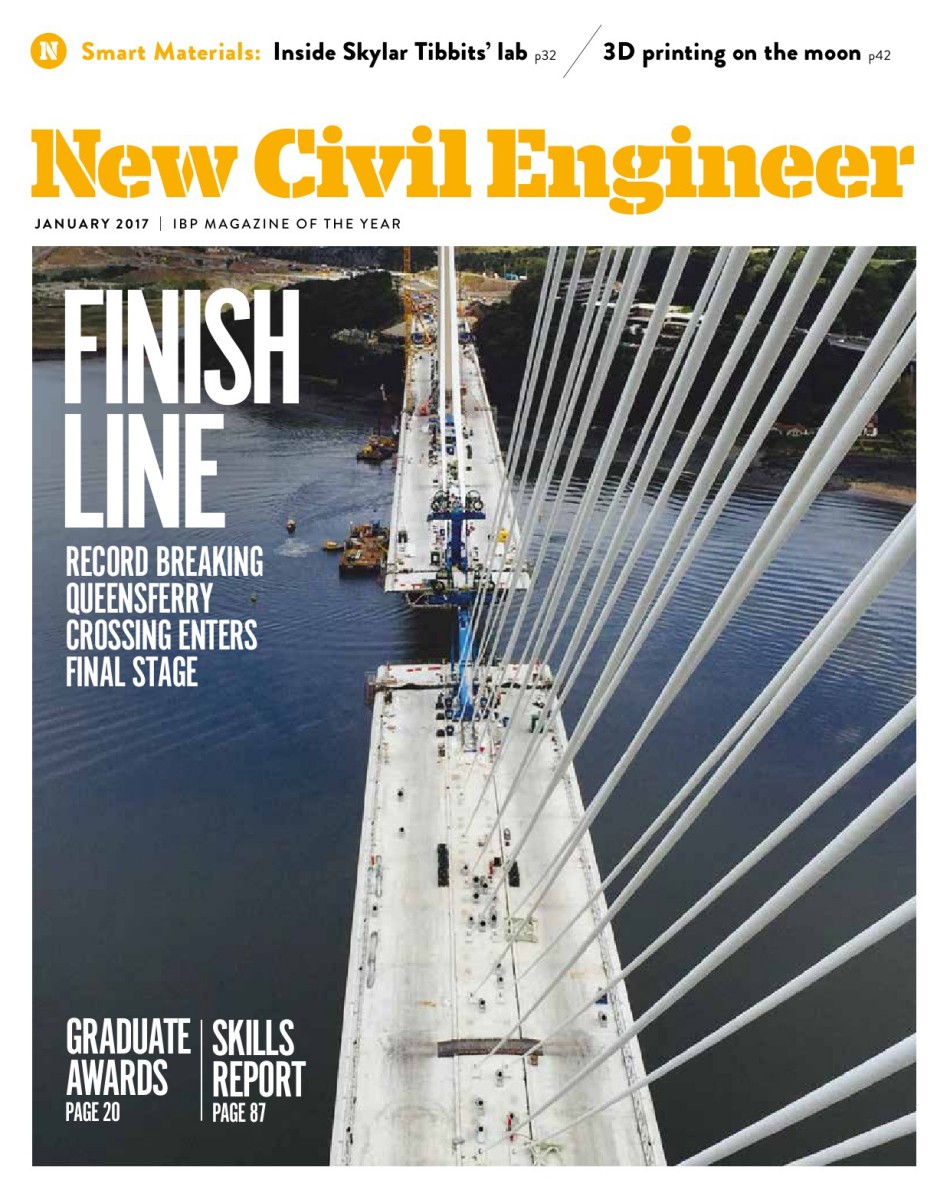 N Smart Materials: Inside Skylar Tibbits' lab p32

3D printing on the moon p42

New Civil Engineer

JANUARY 2017 | IBP MAGAZINE OF THE YEAR

FINISH LINE

RECORD BREAKING QUEENSFERRY CROSSING ENTERS FINAL STAGE

GRADUATE AWARDS
PAGE 20

SKILLS REPORT
PAGE 87